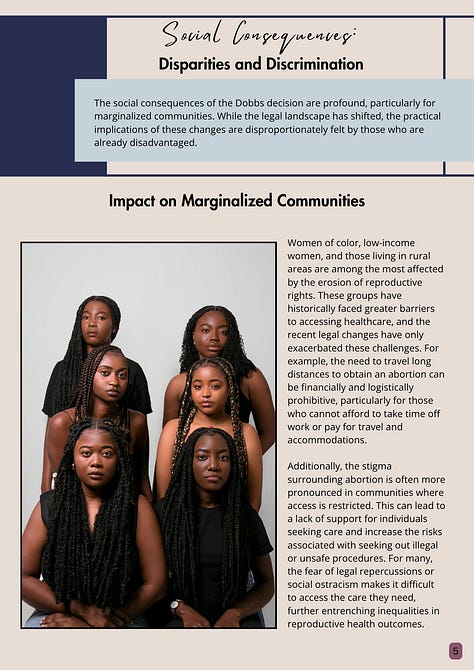 Social Consequences:

Disparities and Discrimination

The social consequences of the Dobbs decision are profound, particularly for marginalized communities. While the legal landscape has shifted, the practical implications of these changes are disproportionately felt by those who are already disadvantaged.

Impact on Marginalized Communities

Women of color, low-income women, and those living in rural areas are among the most affected by the erosion of reproductive rights. These groups have historically faced greater barriers to accessing healthcare, and the recent legal changes have only exacerbated these challenges. For example, the need to travel long distances to obtain an abortion can be financially and logistically prohibitive, particularly for those who cannot afford to take time off work or pay for travel and accommodations.

Additionally, the stigma surrounding abortion is often more pronounced in communities where access is restricted. This can lead to a lack of support for individuals seeking care and increase the risks associated with seeking out illegal or unsafe procedures. For many, the fear of legal repercussions or social ostracism makes it difficult to access the care they need, further entrenching inequalities in reproductive health outcomes.

5